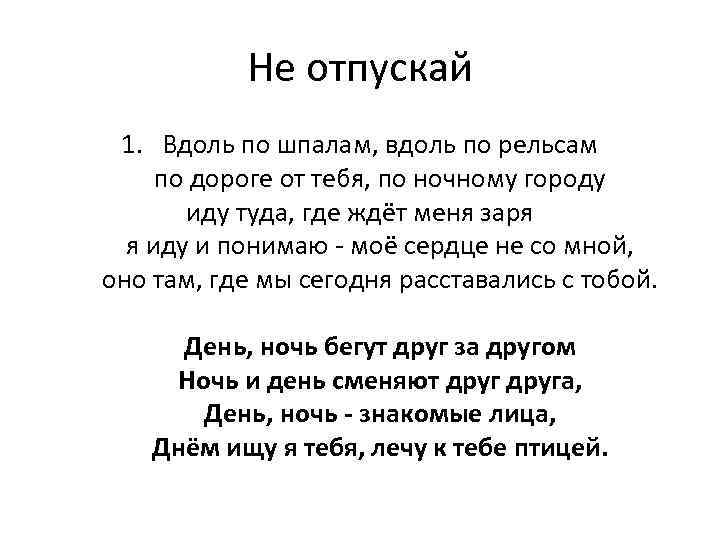 Не отпускай

1. Вдоль по шпалам, вдоль по рельсам
по дороге от тебя, по ночному городу
иду туда, где ждёт меня заря
я иду и понимаю - моё сердце не со мной,
оно там, где мы сегодня расставались с тобой.

День, ночь бегут друг за другом
Ночь и день сменяют друг друга,
День, ночь - знакомые лица,
Днём ищу я тебя, лечу к тебе птицей.